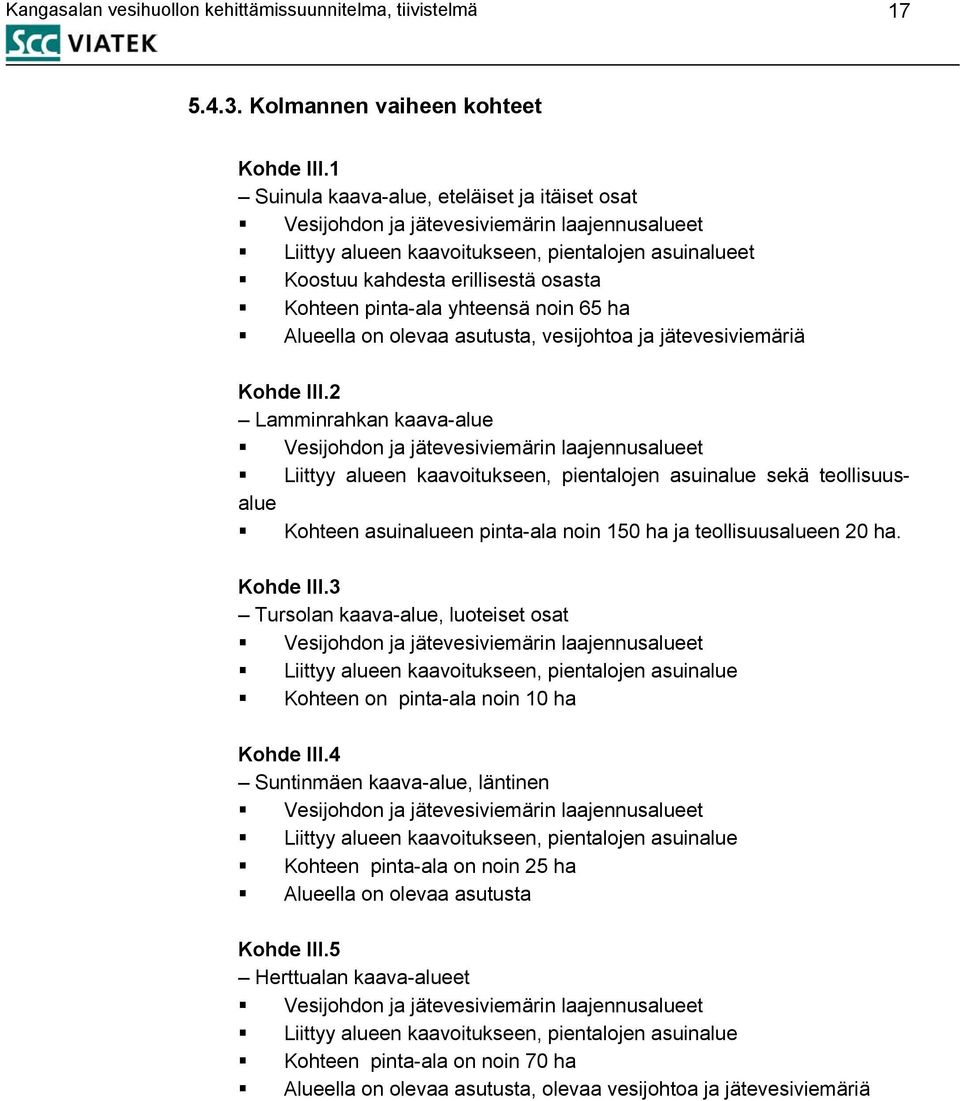 Kangasalan vesihuollon kehittämissuunnitelma, tiivistelmä 17

SCC VIATEK

5.4.3. Kolmannen vaiheen kohteet

Kohde III.1
– Suinula kaava-alue, eteläiset ja itäiset osat
▪ Vesijohdon ja jätevesiviemärin laajennusalueet
▪ Liittyy alueen kaavoitukseen, pientalojen asuinalueet
▪ Koostuu kahdesta erillisestä osasta
▪ Kohteen pinta-ala yhteensä noin 65 ha
▪ Alueella on olevaa asutusta, vesijohtoa ja jätevesiviemäriä

Kohde III.2
– Lamminrahkan kaava-alue
▪ Vesijohdon ja jätevesiviemärin laajennusalueet
▪ Liittyy alueen kaavoitukseen, pientalojen asuinalue sekä teollisuusalue
▪ Kohteen asuinalueen pinta-ala noin 150 ha ja teollisuusalueen 20 ha.

Kohde III.3
– Tursolan kaava-alue, luoteiset osat
▪ Vesijohdon ja jätevesiviemärin laajennusalueet
▪ Liittyy alueen kaavoitukseen, pientalojen asuinalue
▪ Kohteen on pinta-ala noin 10 ha

Kohde III.4
– Suntinmäen kaava-alue, läntinen
▪ Vesijohdon ja jätevesiviemärin laajennusalueet
▪ Liittyy alueen kaavoitukseen, pientalojen asuinalue
▪ Kohteen pinta-ala on noin 25 ha
▪ Alueella on olevaa asutusta

Kohde III.5
– Herttualan kaava-alueet
▪ Vesijohdon ja jätevesiviemärin laajennusalueet
▪ Liittyy alueen kaavoitukseen, pientalojen asuinalue
▪ Kohteen pinta-ala on noin 70 ha
▪ Alueella on olevaa asutusta, olevaa vesijohtoa ja jätevesiviemäriä